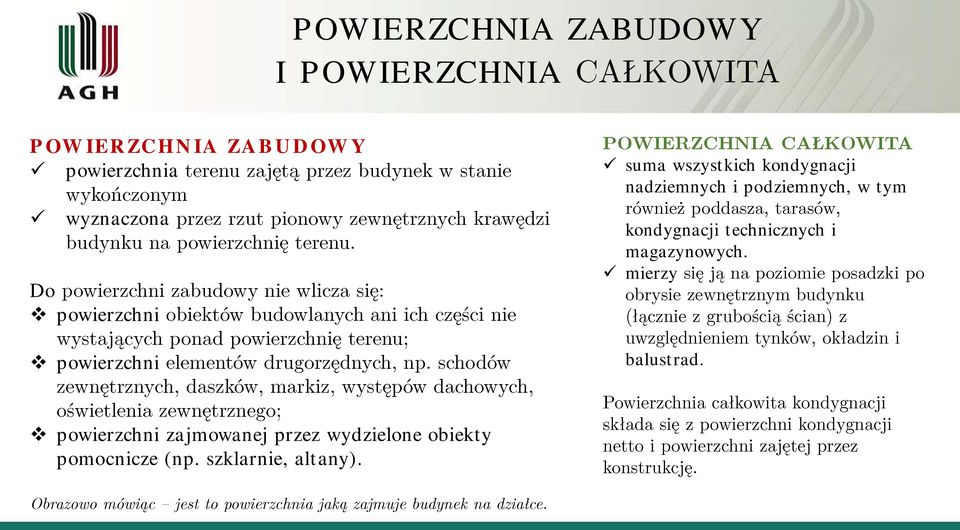 AGH

POWIERZCHNIA ZABUDOWY
I POWIERZCHNIA CAŁKOWITA

POWIERZCHNIA ZABUDOWY
✓ powierzchnia terenu zajętą przez budynek w stanie wykończonym
✓ wyznaczona przez rzut pionowy zewnętrznych krawędzi budynku na powierzchnię terenu.

Do powierzchni zabudowy nie wlicza się:
❖ powierzchni obiektów budowlanych ani ich części nie wystających ponad powierzchnię terenu;
❖ powierzchni elementów drugorzędnych, np. schodów zewnętrznych, daszków, markiz, występów dachowych, oświetlenia zewnętrznego;
❖ powierzchni zajmowanej przez wydzielone obiekty pomocnicze (np. szklarnie, altany).

Obrazowo mówiąc – jest to powierzchnia jaką zajmuje budynek na działce.

POWIERZCHNIA CAŁKOWITA
✓ suma wszystkich kondygnacji nadziemnych i podziemnych, w tym również poddasza, tarasów, kondygnacji technicznych i magazynowych.
✓ mierzy się ją na poziomie posadzki po obrysie zewnętrznym budynku (łącznie z grubością ścian) z uwzględnieniem tynków, okładzin i balustrad.

Powierzchnia całkowita kondygnacji składa się z powierzchni kondygnacji netto i powierzchni zajętej przez konstrukcję.